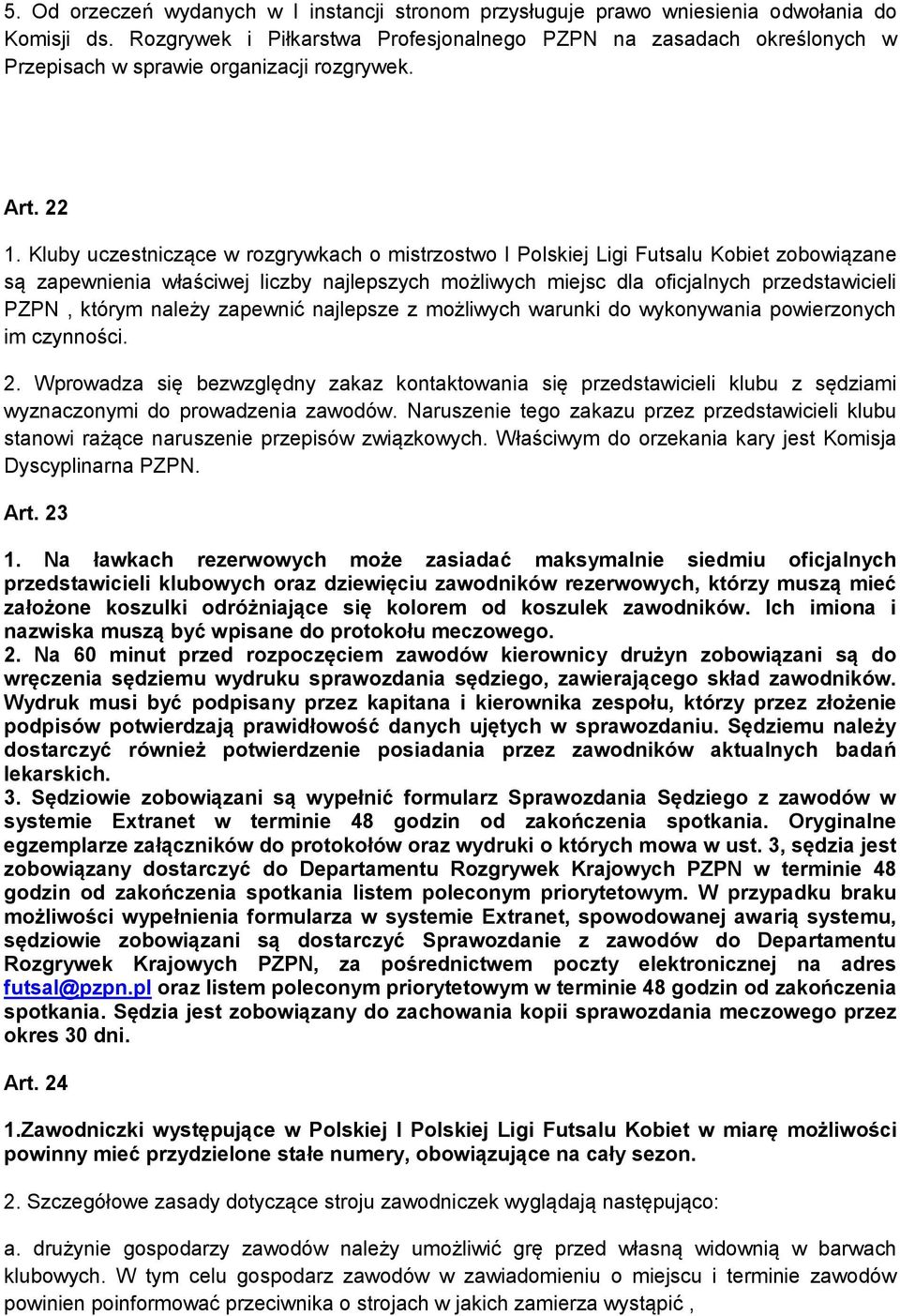 5. Od orzeczeń wydanych w I instancji stronom przysługuje prawo wniesienia odwołania do Komisji ds. Rozgrywek i Piłkarstwa Profesjonalnego PZPN na zasadach określonych w Przepisach w sprawie organizacji rozgrywek.

Art. 22

1. Kluby uczestniczące w rozgrywkach o mistrzostwo I Polskiej Ligi Futsalu Kobiet zobowiązane są zapewnienia właściwej liczby najlepszych możliwych miejsc dla oficjalnych przedstawicieli PZPN , którym należy zapewnić najlepsze z możliwych warunki do wykonywania powierzonych im czynności.

2. Wprowadza się bezwzględny zakaz kontaktowania się przedstawicieli klubu z sędziami wyznaczonymi do prowadzenia zawodów. Naruszenie tego zakazu przez przedstawicieli klubu stanowi rażące naruszenie przepisów związkowych. Właściwym do orzekania kary jest Komisja Dyscyplinarna PZPN.

Art. 23

1. Na ławkach rezerwowych może zasiadać maksymalnie siedmiu oficjalnych przedstawicieli klubowych oraz dziewięciu zawodników rezerwowych, którzy muszą mieć założone koszulki odróżniające się kolorem od koszulek zawodników. Ich imiona i nazwiska muszą być wpisane do protokołu meczowego.

2. Na 60 minut przed rozpoczęciem zawodów kierownicy drużyn zobowiązani są do wręczenia sędziemu wydruku sprawozdania sędziego, zawierającego skład zawodników. Wydruk musi być podpisany przez kapitana i kierownika zespołu, którzy przez złożenie podpisów potwierdzają prawidłowość danych ujętych w sprawozdaniu. Sędziemu należy dostarczyć również potwierdzenie posiadania przez zawodników aktualnych badań lekarskich.

3. Sędziowie zobowiązani są wypełnić formularz Sprawozdania Sędziego z zawodów w systemie Extranet w terminie 48 godzin od zakończenia spotkania. Oryginalne egzemplarze załączników do protokołów oraz wydruki o których mowa w ust. 3, sędzia jest zobowiązany dostarczyć do Departamentu Rozgrywek Krajowych PZPN w terminie 48 godzin od zakończenia spotkania listem poleconym priorytetowym. W przypadku braku możliwości wypełnienia formularza w systemie Extranet, spowodowanej awarią systemu, sędziowie zobowiązani są dostarczyć Sprawozdanie z zawodów do Departamentu Rozgrywek Krajowych PZPN, za pośrednictwem poczty elektronicznej na adres futsal@pzpn.pl oraz listem poleconym priorytetowym w terminie 48 godzin od zakończenia spotkania. Sędzia jest zobowiązany do zachowania kopii sprawozdania meczowego przez okres 30 dni.

Art. 24

1.Zawodniczki występujące w Polskiej I Polskiej Ligi Futsalu Kobiet w miarę możliwości powinny mieć przydzielone stałe numery, obowiązujące na cały sezon.

2. Szczegółowe zasady dotyczące stroju zawodniczek wyglądają następująco:

a. drużynie gospodarzy zawodów należy umożliwić grę przed własną widownią w barwach klubowych. W tym celu gospodarz zawodów w zawiadomieniu o miejscu i terminie zawodów powinien poinformować przeciwnika o strojach w jakich zamierza wystąpić ,